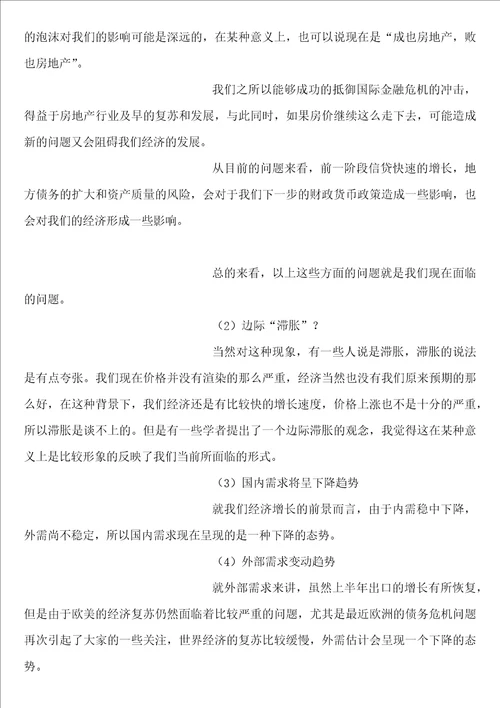 的泡沫对我们的影响可能是深远的，在某种意义上，也可以说现在是“成也房地产，败也房地产”。

我们之所以能够成功的抵御国际金融危机的冲击，得益于房地产行业及早的复苏和发展，与此同时，如果房价继续这么走下去，可能造成新的问题又会阻碍我们经济的发展。

从目前的问题来看，前一阶段信贷快速的增长，地方债务的扩大和资产质量的风险，会对于我们下一步的财政货币政策造成一些影响，也会对我们的经济形成一些影响。

总的来看，以上这些方面的问题就是我们现在面临的问题。

（2）边际“滞胀”？

当然对这种现象，有一些人说是滞胀，滞胀的说法是有点夸张。我们现在价格并没有渲染的那么严重，经济当然也没有我们原来预期的那么好，在这种背景下，我们经济还是有比较快的增长速度，价格上涨也不是十分的严重，所以滞胀是谈不上的。但是有一些学者提出了一个边际滞胀的观念，我觉得这在某种意义上是比较形象的反映了我们当前所面临的形式。

（3）国内需求将呈下降趋势

就我们经济增长的前景而言，由于内需稳中下降，外需尚不稳定，所以国内需求现在呈现的是一种下降的态势。

（4）外部需求变动趋势

就外部需求来讲，虽然上半年出口的增长有所恢复，但是由于欧美的经济复苏仍然面临着比较严重的问题，尤其是最近欧洲的债务危机问题再次引起了大家的一些关注，世界经济的复苏比较缓慢，外需估计会呈现一个下降的态势。